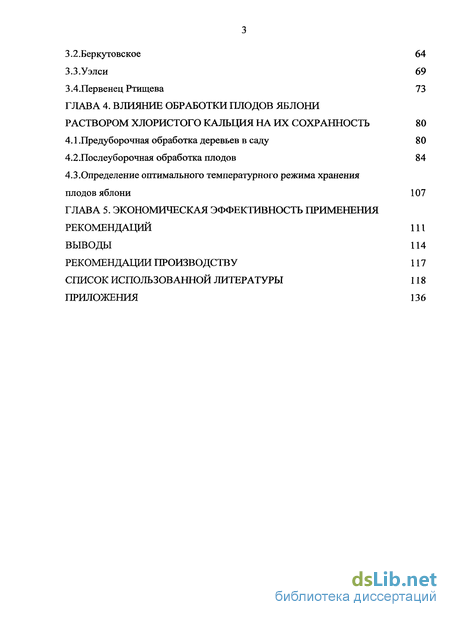 3

3.2.Беркутовское 64

3.3.Уэлси 69

3.4.Первенец Ртищева 73

ГЛАВА 4. ВЛИЯНИЕ ОБРАБОТКИ ПЛОДОВ ЯБЛОНИ РАСТВОРОМ ХЛОРИСТОГО КАЛЬЦИЯ НА ИХ СОХРАННОСТЬ 80

4.1.Предуборочная обработка деревьев в саду 80

4.2.Послеуборочная обработка плодов 84

4.3.Определение оптимального температурного режима хранения плодов яблони 107

ГЛАВА 5. ЭКОНОМИЧЕСКАЯ ЭФФЕКТИВНОСТЬ ПРИМЕНЕНИЯ РЕКОМЕНДАЦИЙ 111

ВЫВОДЫ 114

РЕКОМЕНДАЦИИ ПРОИЗВОДСТВУ 117

СПИСОК ИСПОЛЬЗОВАННОЙ ЛИТЕРАТУРЫ 118

ПРИЛОЖЕНИЯ 136

dsLib.net
библиотека диссертаций